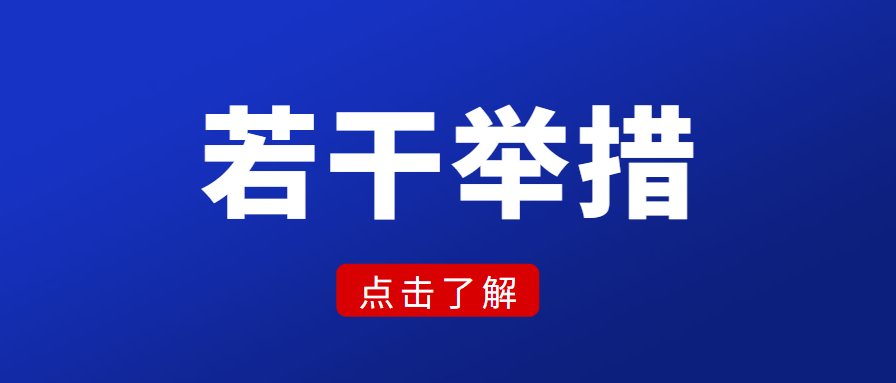 若干举措

点击了解